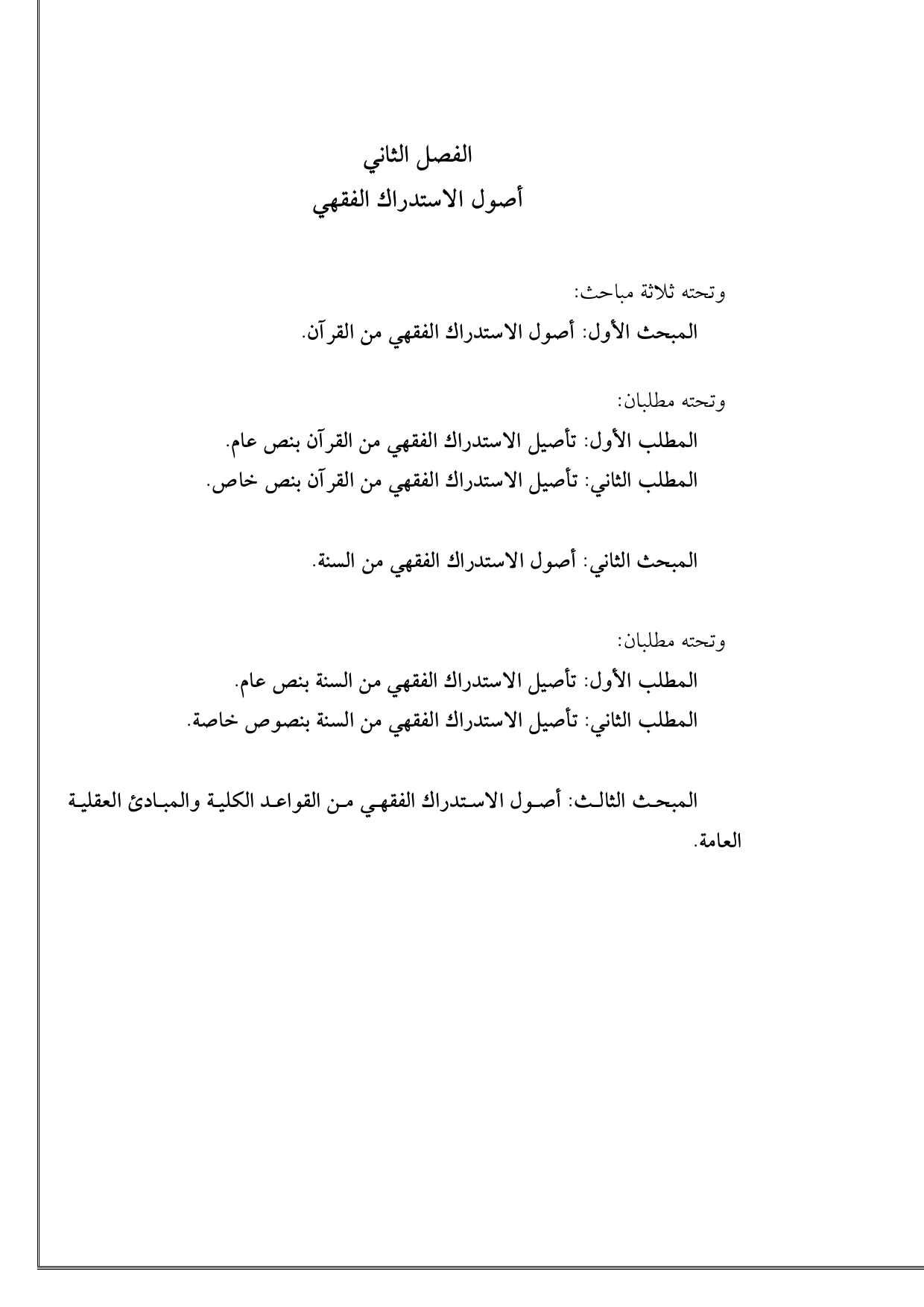 الفصل الثاني
أصول الاستدراك الفقهي

وتحته ثلاثة مباحث:
المبحث الأول: أصول الاستدراك الفقهي من القرآن.

وتحته مطلبان:
المطلب الأول: تأصيل الاستدراك الفقهي من القرآن بنص عام.
المطلب الثاني: تأصيل الاستدراك الفقهي من القرآن بنص خاص.

المبحث الثاني: أصول الاستدراك الفقهي من السنة.

وتحته مطلبان:
المطلب الأول: تأصيل الاستدراك الفقهي من السنة بنص عام.
المطلب الثاني: تأصيل الاستدراك الفقهي من السنة بنصوص خاصة.

المبحث الثالث: أصول الاستدراك الفقهي من القواعد الكلية والمبادئ العقلية العامة.